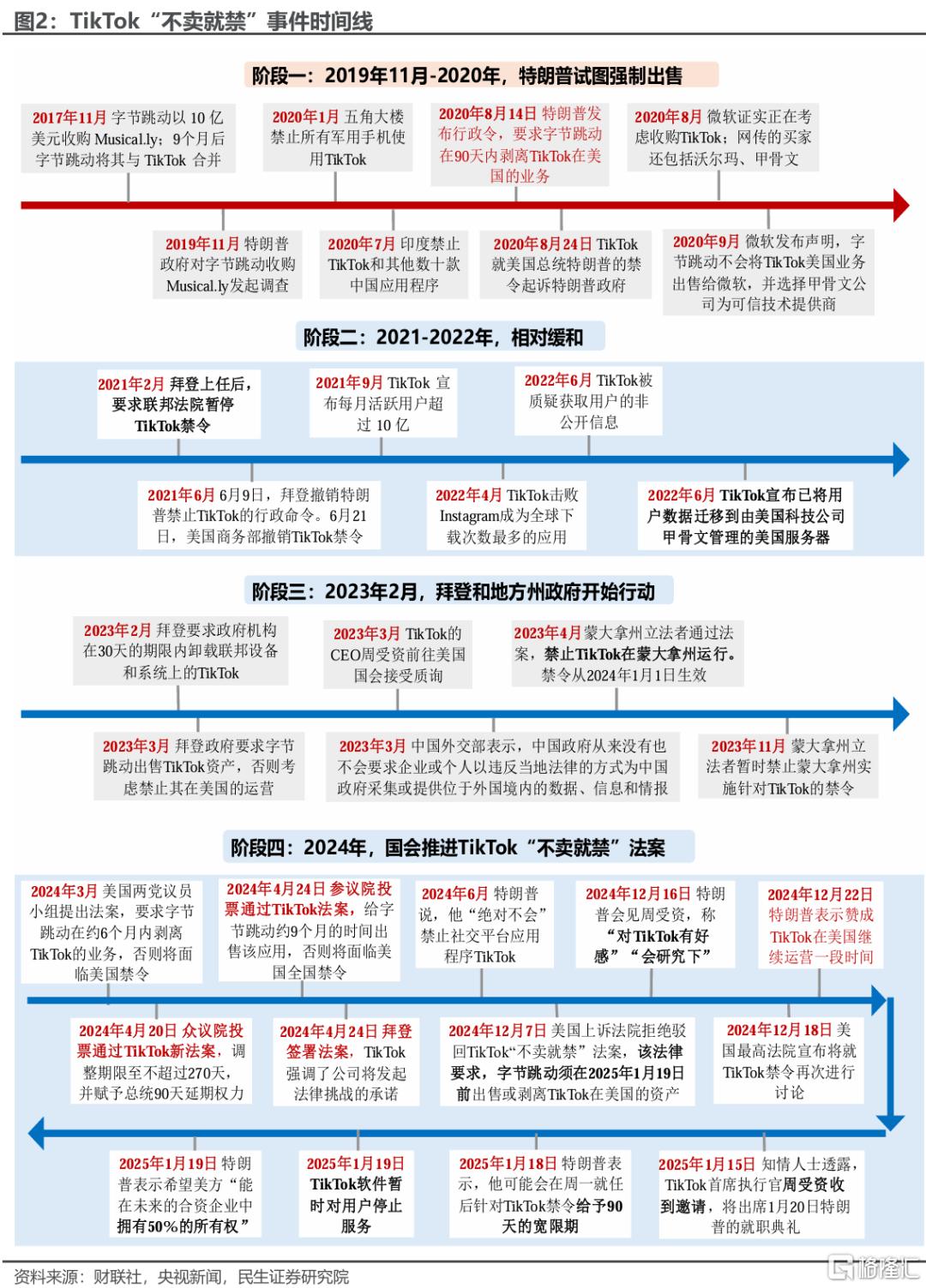 图2：TikTok“不卖就禁”事件时间线

阶段一：2019年11月-2020年，特朗普试图强制出售

2017年11月 字节跳动以 10 亿美元收购 Musical.ly；9个月后字节跳动将其与 TikTok 合并

2020年1月 五角大楼禁止所有军用手机使用TikTok

2020年8月14日 特朗普发布行政令，要求字节跳动在90天内剥离TikTok在美国的业务

2020年8月 微软证实正在考虑收购TikTok；网传的买家还包括沃尔玛、甲骨文

2019年11月 特朗普政府对字节跳动收购Musical.ly发起调查

2020年7月 印度禁止TikTok和其他数十款中国应用程序

2020年8月24日 TikTok就美国总统特朗普的禁令起诉特朗普政府

2020年9月 微软发布声明，字节跳动不会将TikTok美国业务出售给微软，并选择甲骨文公司为可信技术提供商

阶段二：2021-2022年，相对缓和

2021年2月 拜登上任后，要求联邦法院暂停TikTok禁令

2021年9月 TikTok 宣布每月活跃用户超过 10 亿

2022年6月 TikTok被质疑获取用户的非公开信息

2021年6月 6月9日，拜登撤销特朗普禁止TikTok的行政命令。6月21日，美国商务部撤销TikTok禁令

2022年4月 TikTok击败Instagram成为全球下载次数最多的应用

2022年6月 TikTok宣布已将用户数据迁移到由美国科技公司甲骨文管理的美国服务器

阶段三：2023年2月，拜登和地方州政府开始行动

2023年2月 拜登要求政府机构在30天的期限内卸载联邦设备和系统上的TikTok

2023年3月 TikTok的CEO周受资前往美国国会接受质询

2023年4月 蒙大拿州立法者通过法案，禁止TikTok在蒙大拿州运行。禁令从2024年1月1日生效

2023年3月 拜登政府要求字节跳动出售TikTok资产，否则考虑禁止其在美国的运营

2023年3月 中国外交部表示，中国政府从来没有也不会要求企业或个人以违反当地法律的方式为中国政府采集或提供位于外国境内的数据、信息和情报

2023年11月 蒙大拿州立法者暂时禁止蒙大拿州实施针对TikTok的禁令

阶段四：2024年，国会推进TikTok“不卖就禁”法案

2024年3月 美国两党议员小组提出法案，要求字节跳动在约6个月内剥离TikTok的业务，否则将面临美国禁令

2024年4月24日 参议院投票通过TikTok法案，给字节跳动约9个月的时间出售该应用，否则将面临美国全国禁令

2024年6月 特朗普说，他“绝对不会”禁止社交平台应用程序TikTok

2024年12月16日 特朗普会见周受资，称“对TikTok有好感”“会研究下”

2024年12月22日 特朗普表示赞成TikTok在美国继续运营一段时间

2024年4月20日 众议院投票通过TikTok新法案，调整期限至不超过270天，并赋予总统90天延期权力

2024年4月24日 拜登签署法案，TikTok强调了公司将发起法律挑战的承诺

2024年12月7日 美国上诉法院拒绝驳回TikTok“不卖就禁”法案，该法律要求，字节跳动须在2025年1月19日前出售或剥离TikTok在美国的资产

2024年12月18日 美国最高法院宣布将就TikTok禁令再次进行讨论

2025年1月19日 特朗普表示希望美方“能在未来的合资企业中拥有50%的所有权”

2025年1月19日 TikTok软件暂时对用户停止服务

2025年1月18日 特朗普表示，他可能会在周一就任后针对TikTok禁令给予90天的宽限期

2025年1月15日 知情人士透露，TikTok首席执行官周受资收到邀请，将出席1月20日特朗普的就职典礼

资料来源：财联社，央视新闻，民生证券研究院

格隆汇